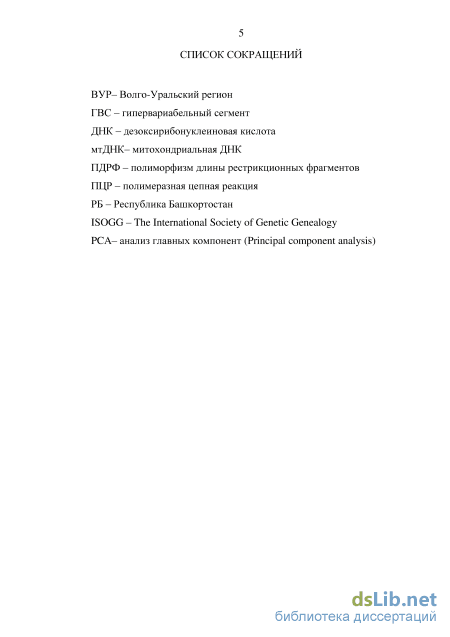 5

СПИСОК СОКРАЩЕНИЙ

ВУР– Волго-Уральский регион

ГВС – гипервариабельный сегмент

ДНК – дезоксирибонуклеиновая кислота

мтДНК– митохондриальная ДНК

ПДРФ – полиморфизм длины рестрикционных фрагментов

ПЦР – полимеразная цепная реакция

РБ – Республика Башкортостан

ISOGG – The International Society of Genetic Genealogy

PCA– анализ главных компонент (Principal component analysis)

dsLib.net
библиотека диссертаций